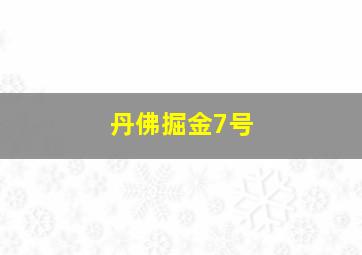 丹佛掘金7号